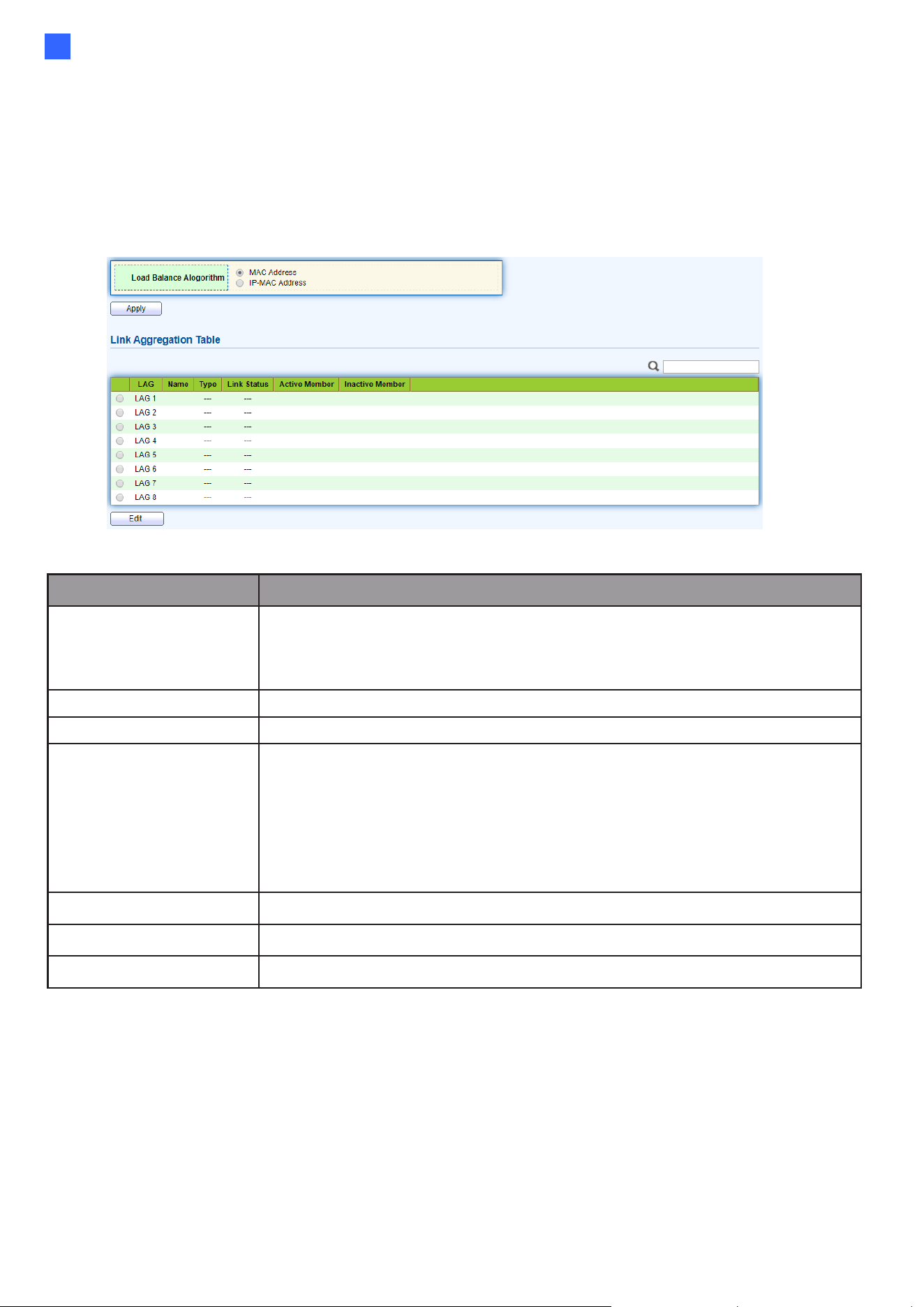 Load Balance Alogorithm
MAC Address
IP-MAC Address

Apply

Link Aggregation Table

|  | LAG | Name | Type | Link Status | Active Member | Inactive Member |
|---|---|---|---|---|---|---|
|  | LAG 1 |  | --- | --- |  |  |
|  | LAG 2 |  | --- | --- |  |  |
|  | LAG 3 |  | --- | --- |  |  |
|  | LAG 4 |  | --- | --- |  |  |
|  | LAG 5 |  | --- | --- |  |  |
|  | LAG 6 |  | --- | --- |  |  |
|  | LAG 7 |  | --- | --- |  |  |
|  | LAG 8 |  | --- | --- |  |  |

Edit